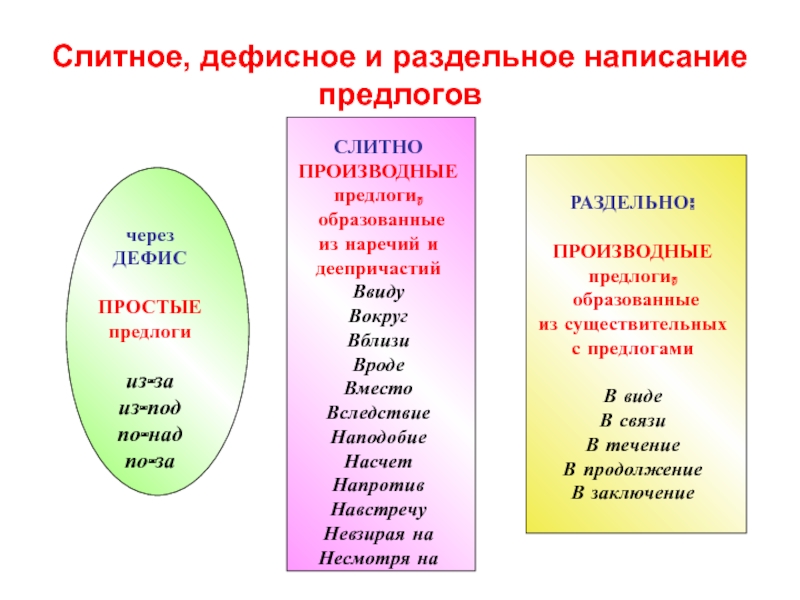 Слитное, дефисное и раздельное написание предлогов

через
ДЕФИС

ПРОСТЫЕ
предлоги

из-за
из-под
по-над
по-за

СЛИТНО
ПРОИЗВОДНЫЕ
предлоги,
образованные
из наречий и
деепричастий
Ввиду
Вокруг
Вблизи
Вроде
Вместо
Вследствие
Наподобие
Насчет
Напротив
Навстречу
Невзирая на
Несмотря на

РАЗДЕЛЬНО:

ПРОИЗВОДНЫЕ
предлоги,
образованные
из существительных
с предлогами

В виде
В связи
В течение
В продолжение
В заключение